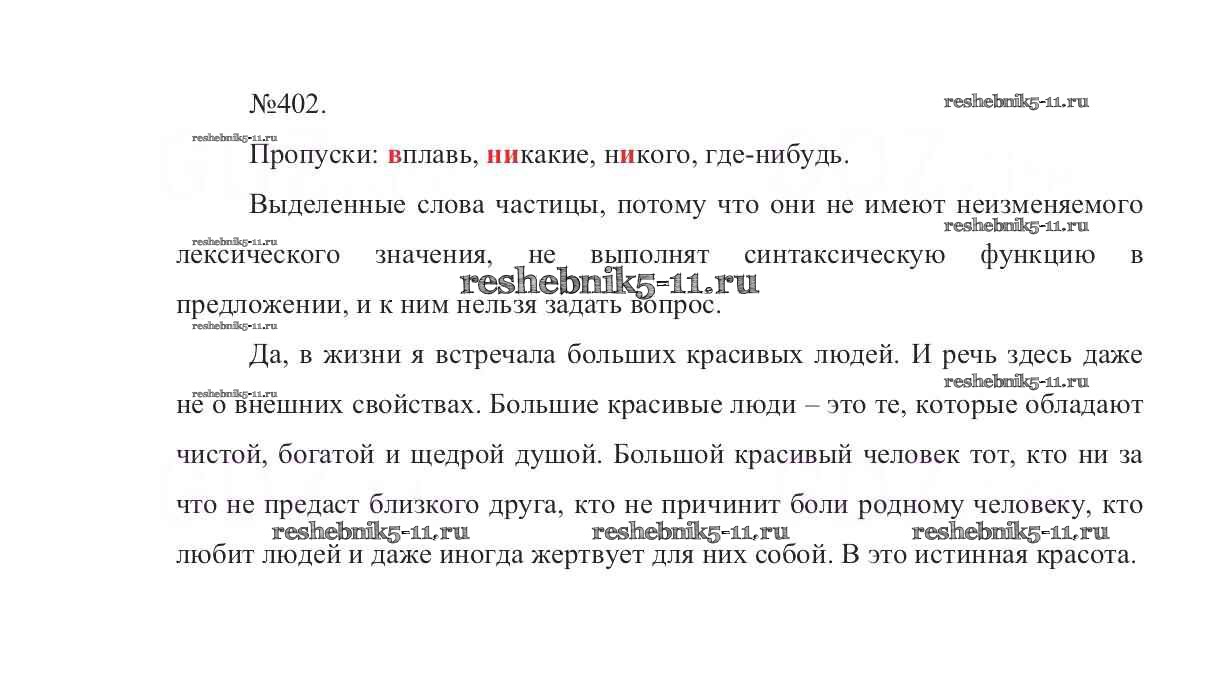 №402.

reshebnik5-11.ru

reshebnik5-11.ru

Пропуски: вплавь, никакие, никого, где-нибудь.

Выделенные слова частицы, потому что они не имеют неизменяемого лексического значения, не выполнят синтаксическую функцию в предложении, и к ним нельзя задать вопрос.

reshebnik5-11.ru

reshebnik5-11.ru

reshebnik5-11.ru

reshebnik5-11.ru

Да, в жизни я встречала больших красивых людей. И речь здесь даже не о внешних свойствах. Большие красивые люди – это те, которые обладают чистой, богатой и щедрой душой. Большой красивый человек тот, кто ни за что не предаст близкого друга, кто не причинит боли родному человеку, кто любит людей и даже иногда жертвует для них собой. В это истинная красота.

reshebnik5-11.ru

reshebnik5-11.ru

reshebnik5-11.ru

reshebnik5-11.ru

reshebnik5-11.ru